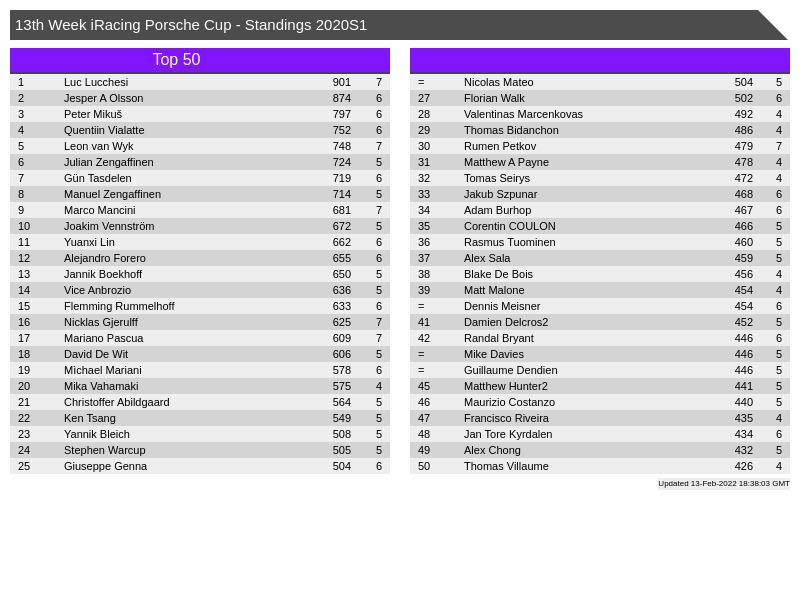 13th Week iRacing Porsche Cup - Standings 2020S1

Top 50

| 1 | Luc Lucchesi | 901 | 7 |
|---|---|---|---|
| 2 | Jesper A Olsson | 874 | 6 |
| 3 | Peter Mikuš | 797 | 6 |
| 4 | Quentiin Vialatte | 752 | 6 |
| 5 | Leon van Wyk | 748 | 7 |
| 6 | Julian Zengaffinen | 724 | 5 |
| 7 | Gün Tasdelen | 719 | 6 |
| 8 | Manuel Zengaffinen | 714 | 5 |
| 9 | Marco Mancini | 681 | 7 |
| 10 | Joakim Vennström | 672 | 5 |
| 11 | Yuanxi Lin | 662 | 6 |
| 12 | Alejandro Forero | 655 | 6 |
| 13 | Jannik Boekhoff | 650 | 5 |
| 14 | Vice Anbrozio | 636 | 5 |
| 15 | Flemming Rummelhoff | 633 | 6 |
| 16 | Nicklas Gjerulff | 625 | 7 |
| 17 | Mariano Pascua | 609 | 7 |
| 18 | David De Wit | 606 | 5 |
| 19 | Michael Mariani | 578 | 6 |
| 20 | Mika Vahamaki | 575 | 4 |
| 21 | Christoffer Abildgaard | 564 | 5 |
| 22 | Ken Tsang | 549 | 5 |
| 23 | Yannik Bleich | 508 | 5 |
| 24 | Stephen Warcup | 505 | 5 |
| 25 | Giuseppe Genna | 504 | 6 |

| = | Nicolas Mateo | 504 | 5 |
|---|---|---|---|
| 27 | Florian Walk | 502 | 6 |
| 28 | Valentinas Marcenkovas | 492 | 4 |
| 29 | Thomas Bidanchon | 486 | 4 |
| 30 | Rumen Petkov | 479 | 7 |
| 31 | Matthew A Payne | 478 | 4 |
| 32 | Tomas Seirys | 472 | 4 |
| 33 | Jakub Szpunar | 468 | 6 |
| 34 | Adam Burhop | 467 | 6 |
| 35 | Corentin COULON | 466 | 5 |
| 36 | Rasmus Tuominen | 460 | 5 |
| 37 | Alex Sala | 459 | 5 |
| 38 | Blake De Bois | 456 | 4 |
| 39 | Matt Malone | 454 | 4 |
| = | Dennis Meisner | 454 | 6 |
| 41 | Damien Delcros2 | 452 | 5 |
| 42 | Randal Bryant | 446 | 6 |
| = | Mike Davies | 446 | 5 |
| = | Guillaume Dendien | 446 | 5 |
| 45 | Matthew Hunter2 | 441 | 5 |
| 46 | Maurizio Costanzo | 440 | 5 |
| 47 | Francisco Riveira | 435 | 4 |
| 48 | Jan Tore Kyrdalen | 434 | 6 |
| 49 | Alex Chong | 432 | 5 |
| 50 | Thomas Villaume | 426 | 4 |

Updated 13-Feb-2022 18:38:03 GMT